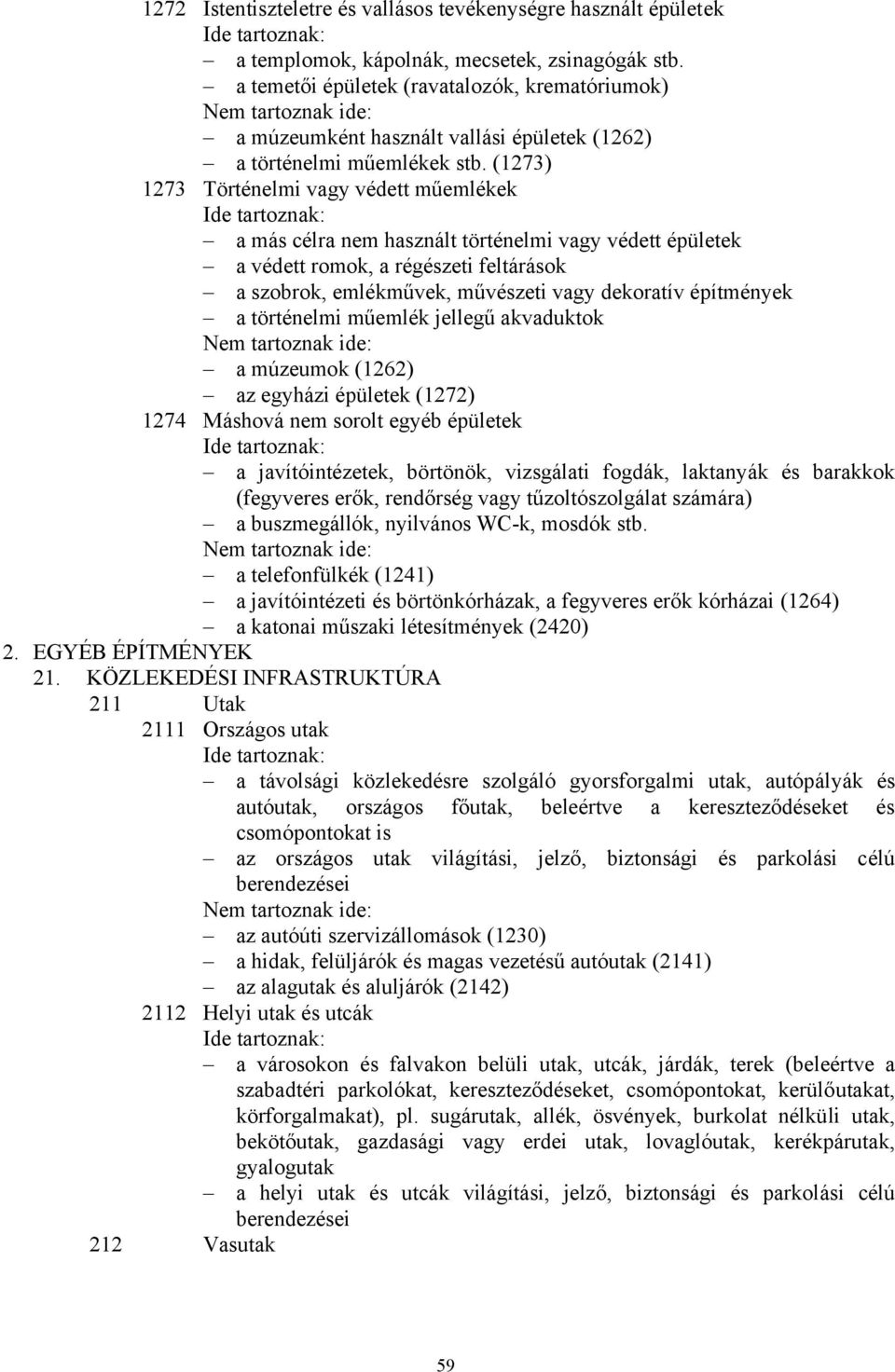 1272 Istentiszteletre és vallásos tevékenységre használt épületek
Ide tartoznak:
– a templomok, kápolnák, mecsetek, zsinagógák stb.
– a temetői épületek (ravatalozók, krematóriumok)
Nem tartoznak ide:
– a múzeumként használt vallási épületek (1262)
– a történelmi műemlékek stb. (1273)
1273 Történelmi vagy védett műemlékek
Ide tartoznak:
– a más célra nem használt történelmi vagy védett épületek
– a védett romok, a régészeti feltárások
– a szobrok, emlékművek, művészeti vagy dekoratív építmények
– a történelmi műemlék jellegű akvaduktok
Nem tartoznak ide:
– a múzeumok (1262)
– az egyházi épületek (1272)
1274 Máshová nem sorolt egyéb épületek
Ide tartoznak:
– a javítóintézetek, börtönök, vizsgálati fogdák, laktanyák és barakkok (fegyveres erők, rendőrség vagy tűzoltószolgálat számára)
– a buszmegállók, nyilvános WC-k, mosdók stb.
Nem tartoznak ide:
– a telefonfülkék (1241)
– a javítóintézeti és börtönkórházak, a fegyveres erők kórházai (1264)
– a katonai műszaki létesítmények (2420)
2. EGYÉB ÉPÍTMÉNYEK
21. KÖZLEKEDÉSI INFRASTRUKTÚRA
211 Utak
2111 Országos utak
Ide tartoznak:
– a távolsági közlekedésre szolgáló gyorsforgalmi utak, autópályák és autóutak, országos főutak, beleértve a kereszteződéseket és csomópontokat is
– az országos utak világítási, jelző, biztonsági és parkolási célú berendezései
Nem tartoznak ide:
– az autóúti szervizállomások (1230)
– a hidak, felüljárók és magas vezetésű autóutak (2141)
– az alagutak és aluljárók (2142)
2112 Helyi utak és utcák
Ide tartoznak:
– a városokon és falvakon belüli utak, utcák, járdák, terek (beleértve a szabadtéri parkolókat, kereszteződéseket, csomópontokat, kerülőutakat, körforgalmakat), pl. sugárutak, allék, ösvények, burkolat nélküli utak, bekötőutak, gazdasági vagy erdei utak, lovaglóutak, kerékpárutak, gyalogutak
– a helyi utak és utcák világítási, jelző, biztonsági és parkolási célú berendezései
212 Vasutak

59